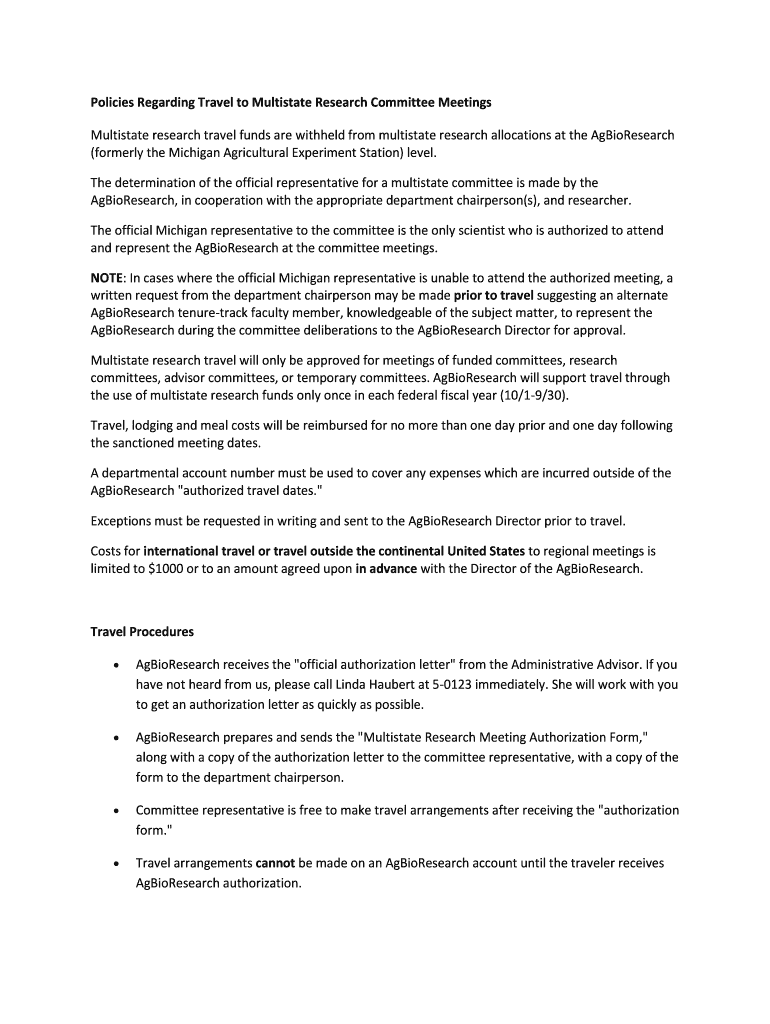 Policies Regarding Travel to Multistate Research Committee Meetings

Multistate research travel funds are withheld from multistate research allocations at the AgBioResearch (formerly the Michigan Agricultural Experiment Station) level.

The determination of the official representative for a multistate committee is made by the AgBioResearch, in cooperation with the appropriate department chairperson(s), and researcher.

The official Michigan representative to the committee is the only scientist who is authorized to attend and represent the AgBioResearch at the committee meetings.

NOTE: In cases where the official Michigan representative is unable to attend the authorized meeting, a written request from the department chairperson may be made prior to travel suggesting an alternate AgBioResearch tenure-track faculty member, knowledgeable of the subject matter, to represent the AgBioResearch during the committee deliberations to the AgBioResearch Director for approval.

Multistate research travel will only be approved for meetings of funded committees, research committees, advisor committees, or temporary committees. AgBioResearch will support travel through the use of multistate research funds only once in each federal fiscal year (10/1-9/30).

Travel, lodging and meal costs will be reimbursed for no more than one day prior and one day following the sanctioned meeting dates.

A departmental account number must be used to cover any expenses which are incurred outside of the AgBioResearch "authorized travel dates."

Exceptions must be requested in writing and sent to the AgBioResearch Director prior to travel.

Costs for international travel or travel outside the continental United States to regional meetings is limited to $1000 or to an amount agreed upon in advance with the Director of the AgBioResearch.

Travel Procedures

• AgBioResearch receives the "official authorization letter" from the Administrative Advisor. If you have not heard from us, please call Linda Haubert at 5-0123 immediately. She will work with you to get an authorization letter as quickly as possible.

• AgBioResearch prepares and sends the "Multistate Research Meeting Authorization Form," along with a copy of the authorization letter to the committee representative, with a copy of the form to the department chairperson.

• Committee representative is free to make travel arrangements after receiving the "authorization form."

• Travel arrangements cannot be made on an AgBioResearch account until the traveler receives AgBioResearch authorization.